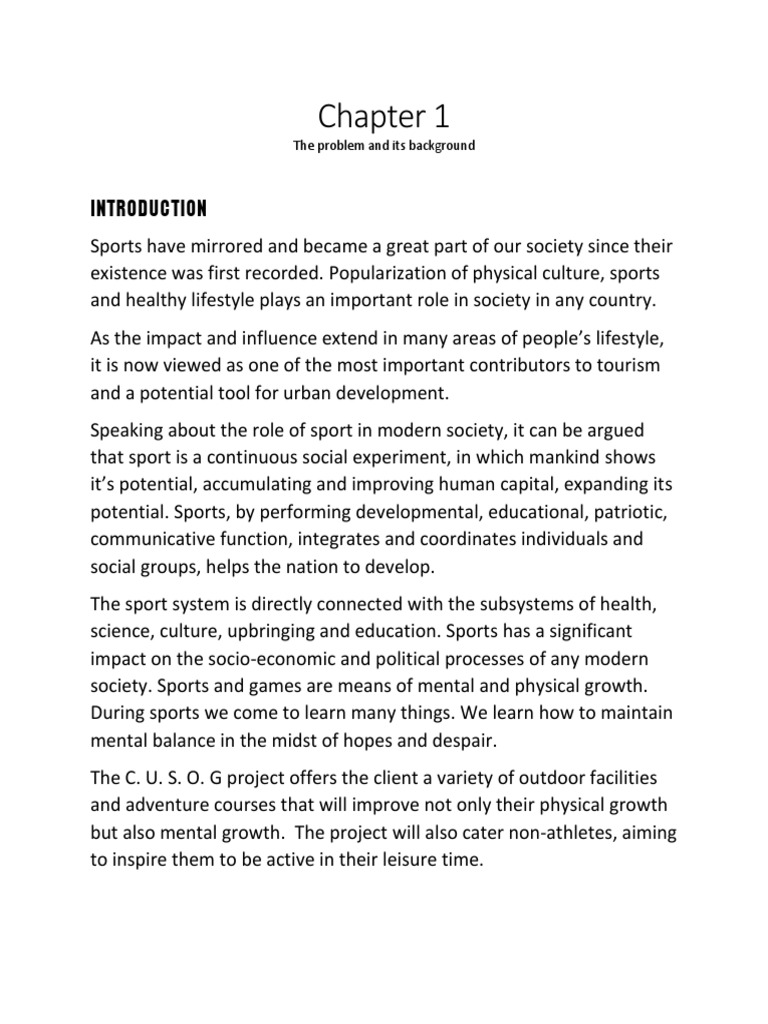 Chapter 1

The problem and its background

INTRODUCTION

Sports have mirrored and became a great part of our society since their existence was first recorded. Popularization of physical culture, sports and healthy lifestyle plays an important role in society in any country.

As the impact and influence extend in many areas of people's lifestyle, it is now viewed as one of the most important contributors to tourism and a potential tool for urban development.

Speaking about the role of sport in modern society, it can be argued that sport is a continuous social experiment, in which mankind shows it's potential, accumulating and improving human capital, expanding its potential. Sports, by performing developmental, educational, patriotic, communicative function, integrates and coordinates individuals and social groups, helps the nation to develop.

The sport system is directly connected with the subsystems of health, science, culture, upbringing and education. Sports has a significant impact on the socio-economic and political processes of any modern society. Sports and games are means of mental and physical growth. During sports we come to learn many things. We learn how to maintain mental balance in the midst of hopes and despair.

The C. U. S. O. G project offers the client a variety of outdoor facilities and adventure courses that will improve not only their physical growth but also mental growth. The project will also cater non-athletes, aiming to inspire them to be active in their leisure time.